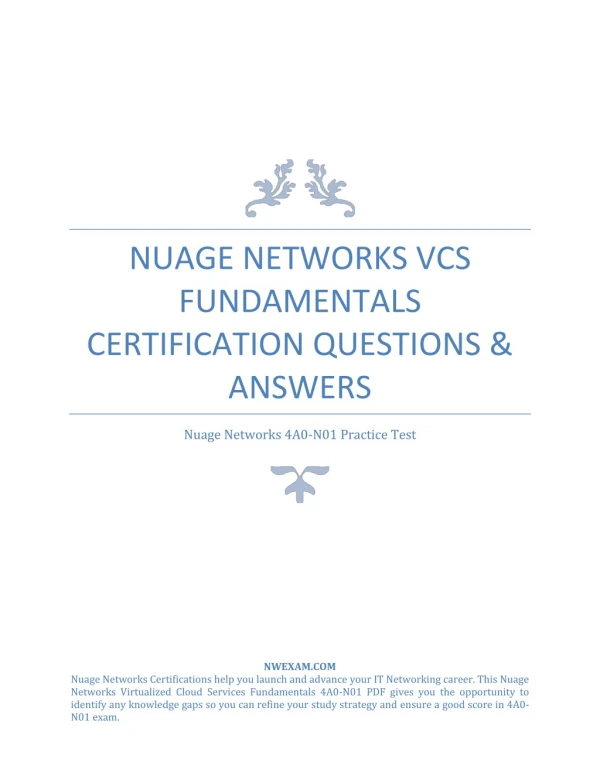 NUAGE NETWORKS VCS FUNDAMENTALS CERTIFICATION QUESTIONS & ANSWERS

Nuage Networks 4A0-N01 Practice Test

NWEXAM.COM

Nuage Networks Certifications help you launch and advance your IT Networking career. This Nuage Networks Virtualized Cloud Services Fundamentals 4A0-N01 PDF gives you the opportunity to identify any knowledge gaps so you can refine your study strategy and ensure a good score in 4A0-N01 exam.